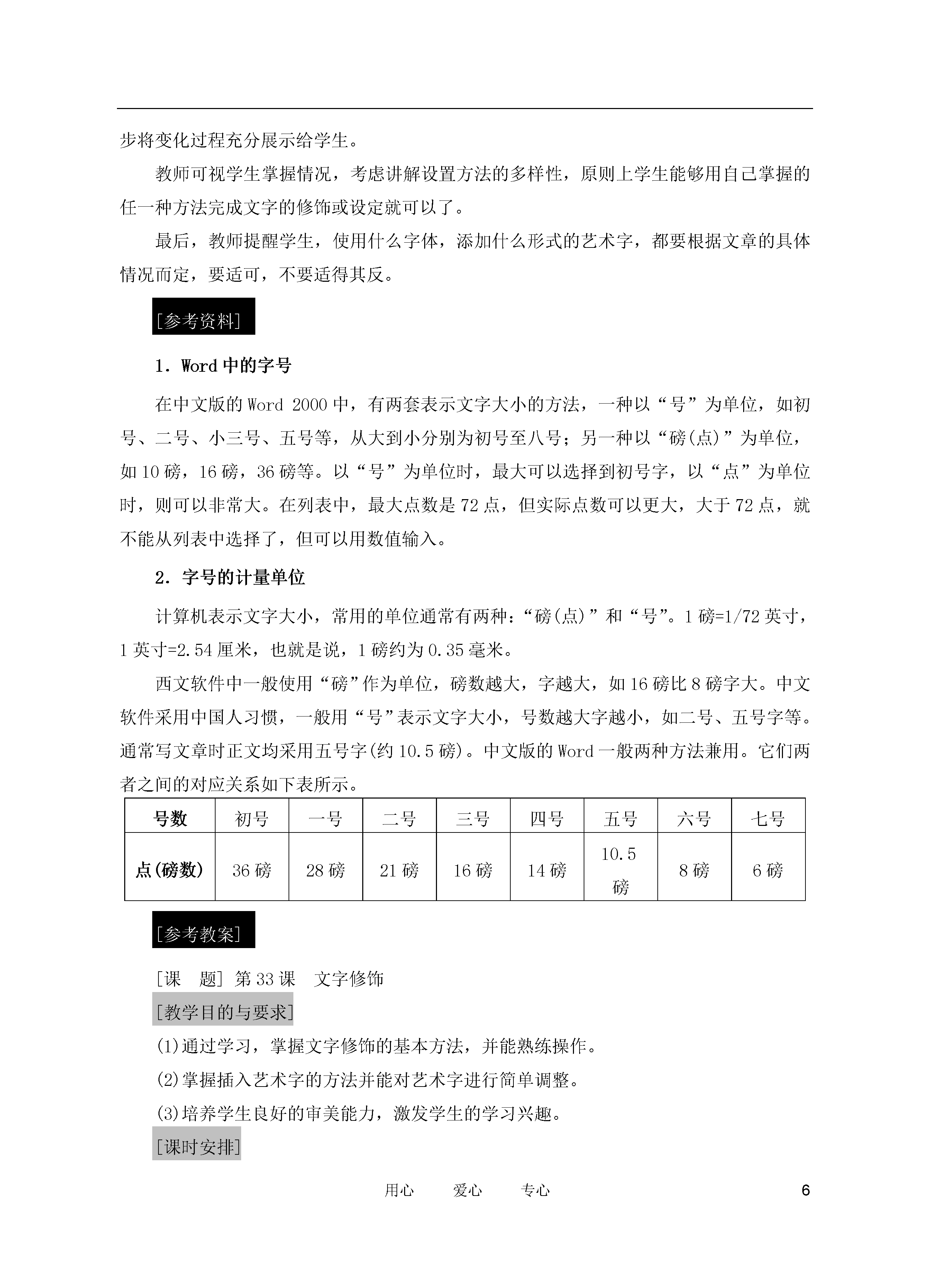 步将变化过程充分展示给学生。

教师可视学生掌握情况，考虑讲解设置方法的多样性，原则上学生能够用自己掌握的任一种方法完成文字的修饰或设定就可以了。

最后，教师提醒学生，使用什么字体，添加什么形式的艺术字，都要根据文章的具体情况而定，要适可，不要适得其反。

[参考资料]

1．Word 中的字号

在中文版的 Word 2000 中，有两套表示文字大小的方法，一种以“号”为单位，如初号、二号、小三号、五号等，从大到小分别为初号至八号；另一种以“磅(点)”为单位，如 10 磅，16 磅，36 磅等。以“号”为单位时，最大可以选择到初号字，以“点”为单位时，则可以非常大。在列表中，最大点数是 72 点，但实际点数可以更大，大于 72 点，就不能从列表中选择了，但可以用数值输入。

2．字号的计量单位

计算机表示文字大小，常用的单位通常有两种：“磅(点)”和“号”。1 磅=1/72 英寸，1 英寸=2.54 厘米，也就是说，1 磅约为 0.35 毫米。

西文软件中一般使用“磅”作为单位，磅数越大，字越大，如 16 磅比 8 磅字大。中文软件采用中国人习惯，一般用“号”表示文字大小，号数越大字越小，如二号、五号字等。通常写文章时正文均采用五号字(约 10.5 磅)。中文版的 Word 一般两种方法兼用。它们两者之间的对应关系如下表所示。

| 号数 | 初号 | 一号 | 二号 | 三号 | 四号 | 五号 | 六号 | 七号 |
|---|---|---|---|---|---|---|---|---|
| 点(磅数) | 36 磅 | 28 磅 | 21 磅 | 16 磅 | 14 磅 | 10.5 磅 | 8 磅 | 6 磅 |

[参考教案]

[课　题] 第 33 课　文字修饰

[教学目的与要求]

(1)通过学习，掌握文字修饰的基本方法，并能熟练操作。

(2)掌握插入艺术字的方法并能对艺术字进行简单调整。

(3)培养学生良好的审美能力，激发学生的学习兴趣。

[课时安排]

用心　爱心　专心　6